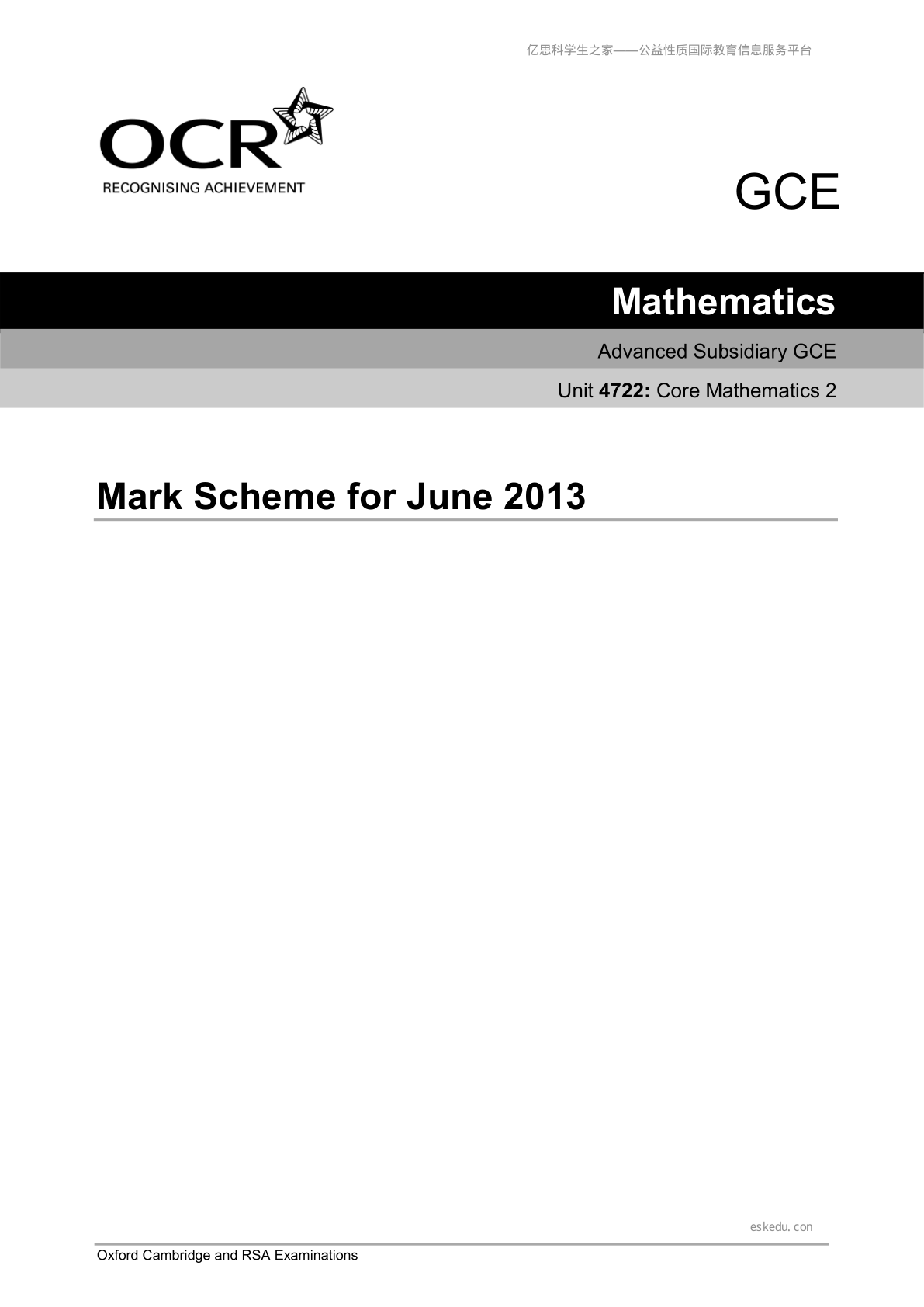 亿思科学生之家——公益性质国际教育信息服务平台

OCR
RECOGNISING ACHIEVEMENT

GCE

Mathematics

Advanced Subsidiary GCE

Unit 4722: Core Mathematics 2

Mark Scheme for June 2013

eskedu.con

Oxford Cambridge and RSA Examinations